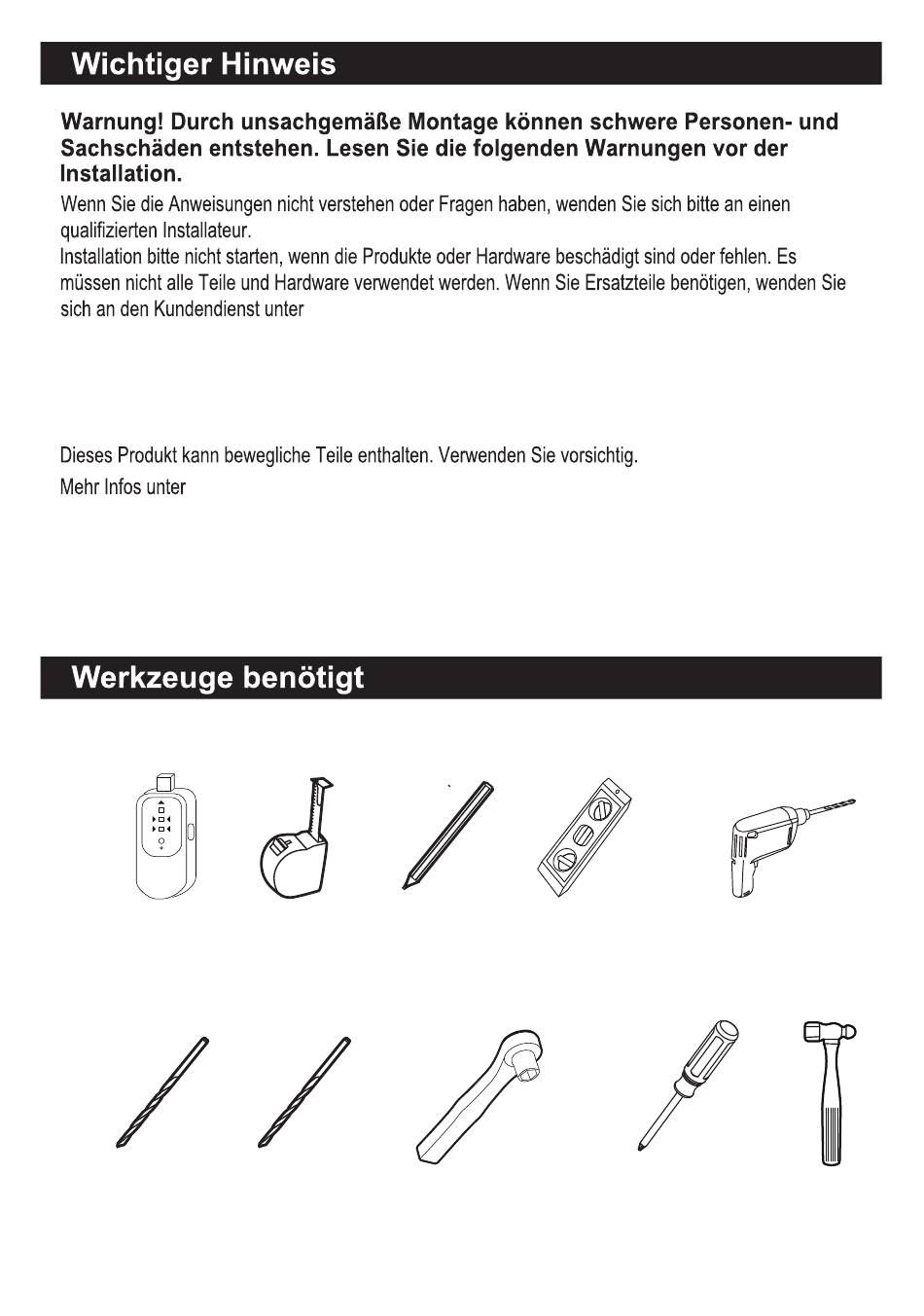 Wichtiger Hinweis

Warnung! Durch unsachgemäße Montage können schwere Personen- und Sachschäden entstehen. Lesen Sie die folgenden Warnungen vor der Installation.

Wenn Sie die Anweisungen nicht verstehen oder Fragen haben, wenden Sie sich bitte an einen qualifizierten Installateur.

Installation bitte nicht starten, wenn die Produkte oder Hardware beschädigt sind oder fehlen. Es müssen nicht alle Teile und Hardware verwendet werden. Wenn Sie Ersatzteile benötigen, wenden Sie sich an den Kundendienst unter

Dieses Produkt kann bewegliche Teile enthalten. Verwenden Sie vorsichtig.

Mehr Infos unter

Werkzeuge benötigt